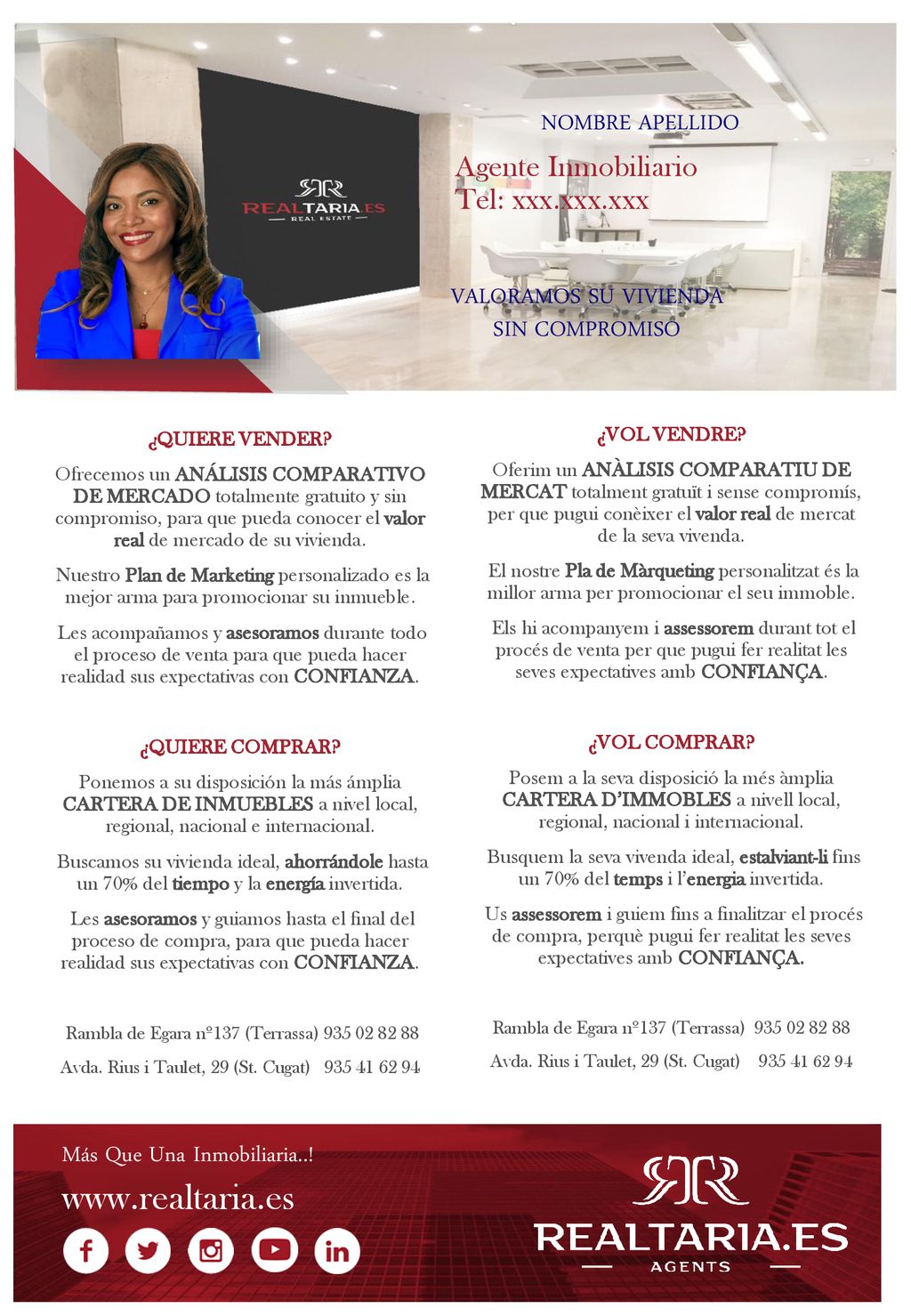 REALTARIA.ES
REAL ESTATE

NOMBRE APELLIDO

Agente Inmobiliario
Tel: xxx.xxx.xxx

VALORAMOS SU VIVIENDA
SIN COMPROMISO

¿QUIERE VENDER?

Ofrecemos un ANÁLISIS COMPARATIVO DE MERCADO totalmente gratuito y sin compromiso, para que pueda conocer el valor real de mercado de su vivienda.

Nuestro Plan de Marketing personalizado es la mejor arma para promocionar su inmueble.

Les acompañamos y asesoramos durante todo el proceso de venta para que pueda hacer realidad sus expectativas con CONFIANZA.

¿QUIERE COMPRAR?

Ponemos a su disposición la más ámplia CARTERA DE INMUEBLES a nivel local, regional, nacional e internacional.

Buscamos su vivienda ideal, ahorrándole hasta un 70% del tiempo y la energía invertida.

Les asesoramos y guiamos hasta el final del proceso de compra, para que pueda hacer realidad sus expectativas con CONFIANZA.

Rambla de Egara nº137 (Terrassa) 935 02 82 88

Avda. Rius i Taulet, 29 (St. Cugat) 935 41 62 94

¿VOL VENDRE?

Oferim un ANÀLISIS COMPARATIU DE MERCAT totalment gratuït i sense compromís, per que pugui conèixer el valor real de mercat de la seva vivenda.

El nostre Pla de Màrqueting personalitzat és la millor arma per promocionar el seu immoble.

Els hi acompanyem i assessorem durant tot el procés de venta per que pugui fer realitat les seves expectatives amb CONFIANÇA.

¿VOL COMPRAR?

Posem a la seva disposició la més àmplia CARTERA D'IMMOBLES a nivell local, regional, nacional i internacional.

Busquem la seva vivenda ideal, estalviant-li fins un 70% del temps i l'energia invertida.

Us assessorem i guiem fins a finalitzar el procés de compra, perquè pugui fer realitat les seves expectatives amb CONFIANÇA.

Rambla de Egara nº137 (Terrassa) 935 02 82 88

Avda. Rius i Taulet, 29 (St. Cugat) 935 41 62 94

Más Que Una Inmobiliaria..!

www.realtaria.es

REALTARIA.ES
AGENTS